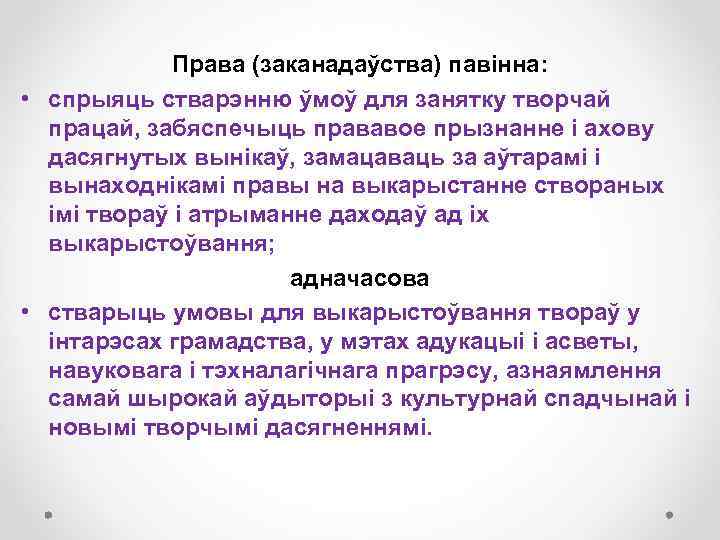 Права (заканадаўства) павінна:

• спрыяць стварэнню ўмоў для занятку творчай працай, забяспечыць прававое прызнанне і ахову дасягнутых вынікаў, замацаваць за аўтарамі і вынаходнікамі правы на выкарыстанне створаных імі твораў і атрыманне даходаў ад іх выкарыстоўвання;

адначасова

• стварыць умовы для выкарыстоўвання твораў у інтарэсах грамадства, у мэтах адукацыі і асветы, навуковага і тэхналагічнага прагрэсу, азнаямлення самай шырокай аўдыторыі з культурнай спадчынай і новымі творчымі дасягненнямі.